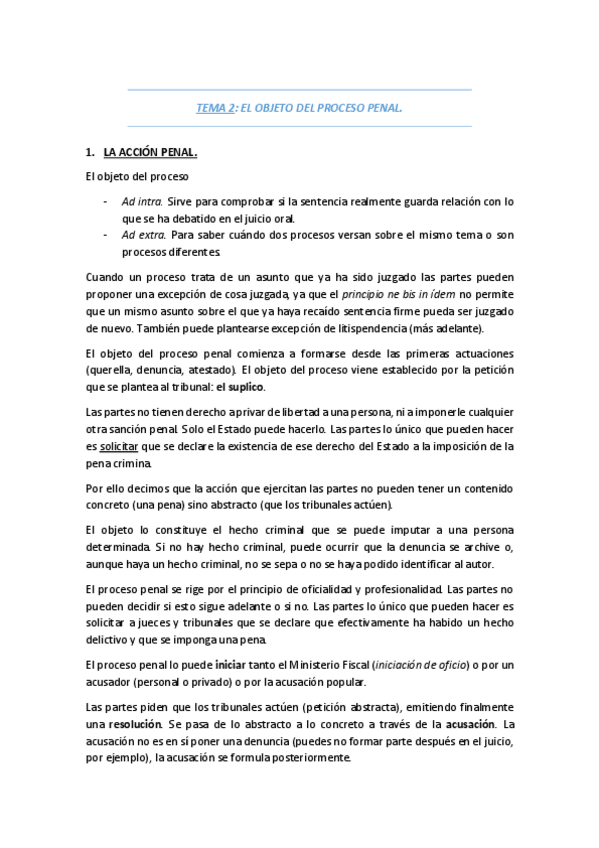 TEMA 2: EL OBJETO DEL PROCESO PENAL.

1. LA ACCIÓN PENAL.

El objeto del proceso

- Ad intra. Sirve para comprobar si la sentencia realmente guarda relación con lo que se ha debatido en el juicio oral.
- Ad extra. Para saber cuándo dos procesos versan sobre el mismo tema o son procesos diferentes.

Cuando un proceso trata de un asunto que ya ha sido juzgado las partes pueden proponer una excepción de cosa juzgada, ya que el principio ne bis in ídem no permite que un mismo asunto sobre el que ya haya recaído sentencia firme pueda ser juzgado de nuevo. También puede plantearse excepción de litispendencia (más adelante).

El objeto del proceso penal comienza a formarse desde las primeras actuaciones (querella, denuncia, atestado). El objeto del proceso viene establecido por la petición que se plantea al tribunal: el suplico.

Las partes no tienen derecho a privar de libertad a una persona, ni a imponerle cualquier otra sanción penal. Solo el Estado puede hacerlo. Las partes lo único que pueden hacer es solicitar que se declare la existencia de ese derecho del Estado a la imposición de la pena crimina.

Por ello decimos que la acción que ejercitan las partes no pueden tener un contenido concreto (una pena) sino abstracto (que los tribunales actúen).

El objeto lo constituye el hecho criminal que se puede imputar a una persona determinada. Si no hay hecho criminal, puede ocurrir que la denuncia se archive o, aunque haya un hecho criminal, no se sepa o no se haya podido identificar al autor.

El proceso penal se rige por el principio de oficialidad y profesionalidad. Las partes no pueden decidir si esto sigue adelante o si no. Las partes lo único que pueden hacer es solicitar a jueces y tribunales que se declare que efectivamente ha habido un hecho delictivo y que se imponga una pena.

El proceso penal lo puede iniciar tanto el Ministerio Fiscal (iniciación de oficio) o por un acusador (personal o privado) o por la acusación popular.

Las partes piden que los tribunales actúen (petición abstracta), emitiendo finalmente una resolución. Se pasa de lo abstracto a lo concreto a través de la acusación. La acusación no es en sí poner una denuncia (puedes no formar parte después en el juicio, por ejemplo), la acusación se formula posteriormente.